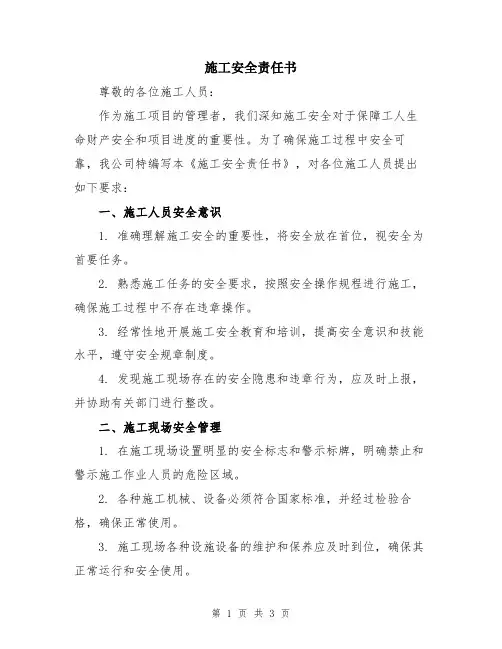 施工安全责任书

尊敬的各位施工人员：

作为施工项目的管理者，我们深知施工安全对于保障工人生命财产安全和项目进度的重要性。为了确保施工过程中安全可靠，我公司特编写本《施工安全责任书》，对各位施工人员提出如下要求：

一、施工人员安全意识

1. 准确理解施工安全的重要性，将安全放在首位，视安全为首要任务。

2. 熟悉施工任务的安全要求，按照安全操作规程进行施工，确保施工过程中不存在违章操作。

3. 经常性地开展施工安全教育和培训，提高安全意识和技能水平，遵守安全规章制度。

4. 发现施工现场存在的安全隐患和违章行为，应及时上报，并协助有关部门进行整改。

二、施工现场安全管理

1. 在施工现场设置明显的安全标志和警示标牌，明确禁止和警示施工作业人员的危险区域。

2. 各种施工机械、设备必须符合国家标准，并经过检验合格，确保正常使用。

3. 施工现场各种设施设备的维护和保养应及时到位，确保其正常运行和安全使用。

第 1 页 共 3 页